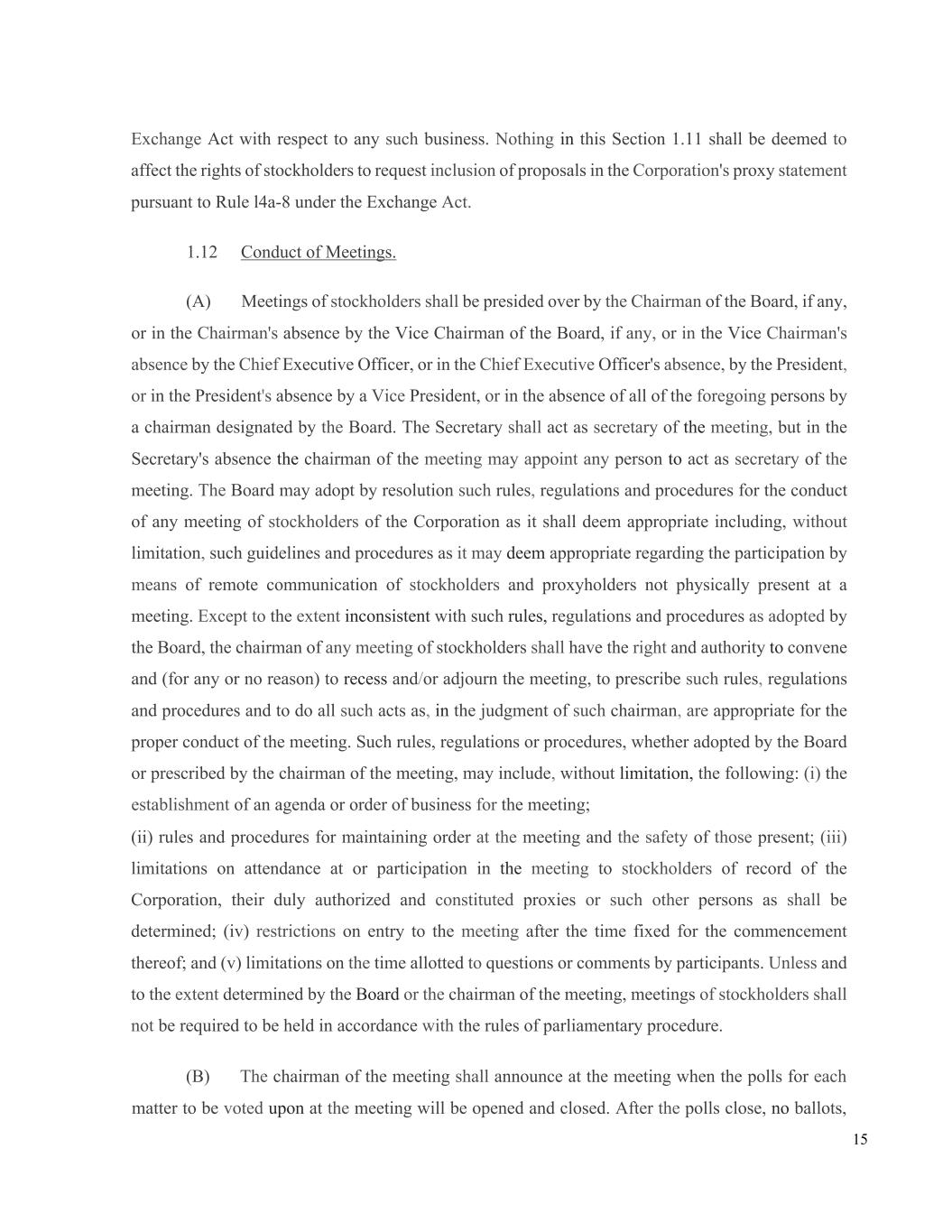 Exchange Act with respect to any such business. Nothing in this Section 1.11 shall be deemed to affect the rights of stockholders to request inclusion of proposals in the Corporation's proxy statement pursuant to Rule l4a-8 under the Exchange Act.

1.12 Conduct of Meetings.

(A) Meetings of stockholders shall be presided over by the Chairman of the Board, if any, or in the Chairman's absence by the Vice Chairman of the Board, if any, or in the Vice Chairman's absence by the Chief Executive Officer, or in the Chief Executive Officer's absence, by the President, or in the President's absence by a Vice President, or in the absence of all of the foregoing persons by a chairman designated by the Board. The Secretary shall act as secretary of the meeting, but in the Secretary's absence the chairman of the meeting may appoint any person to act as secretary of the meeting. The Board may adopt by resolution such rules, regulations and procedures for the conduct of any meeting of stockholders of the Corporation as it shall deem appropriate including, without limitation, such guidelines and procedures as it may deem appropriate regarding the participation by means of remote communication of stockholders and proxyholders not physically present at a meeting. Except to the extent inconsistent with such rules, regulations and procedures as adopted by the Board, the chairman of any meeting of stockholders shall have the right and authority to convene and (for any or no reason) to recess and/or adjourn the meeting, to prescribe such rules, regulations and procedures and to do all such acts as, in the judgment of such chairman, are appropriate for the proper conduct of the meeting. Such rules, regulations or procedures, whether adopted by the Board or prescribed by the chairman of the meeting, may include, without limitation, the following: (i) the establishment of an agenda or order of business for the meeting;
(ii) rules and procedures for maintaining order at the meeting and the safety of those present; (iii) limitations on attendance at or participation in the meeting to stockholders of record of the Corporation, their duly authorized and constituted proxies or such other persons as shall be determined; (iv) restrictions on entry to the meeting after the time fixed for the commencement thereof; and (v) limitations on the time allotted to questions or comments by participants. Unless and to the extent determined by the Board or the chairman of the meeting, meetings of stockholders shall not be required to be held in accordance with the rules of parliamentary procedure.

(B) The chairman of the meeting shall announce at the meeting when the polls for each matter to be voted upon at the meeting will be opened and closed. After the polls close, no ballots,

15